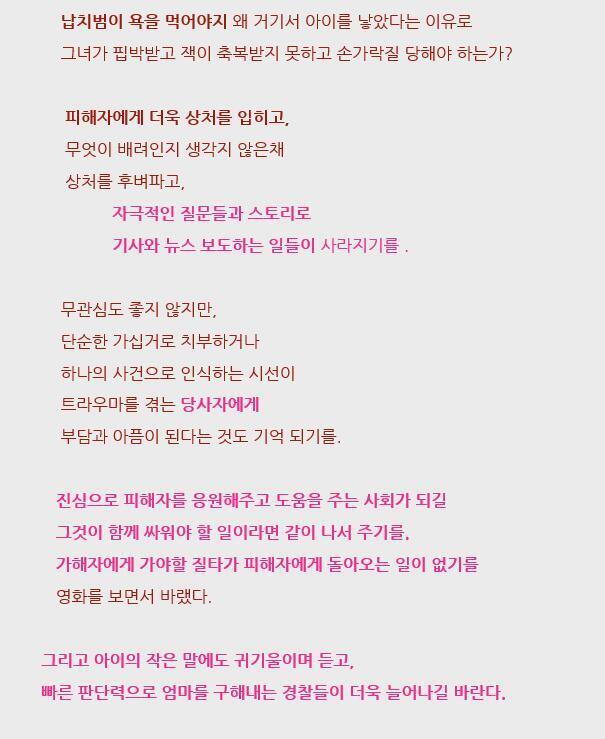 납치범이 욕을 먹어야지 왜 거기서 아이를 낳았다는 이유로
그녀가 핍박받고 잭이 축복받지 못하고 손가락질 당해야 하는가?

피해자에게 더욱 상처를 입히고,
무엇이 배려인지 생각지 않은채
상처를 후벼파고,
자극적인 질문들과 스토리로
기사와 뉴스 보도하는 일들이 사라지기를 .

무관심도 좋지 않지만,
단순한 가십거로 치부하거나
하나의 사건으로 인식하는 시선이
트라우마를 겪는 당사자에게
부담과 아픔이 된다는 것도 기억 되기를.

진심으로 피해자를 응원해주고 도움을 주는 사회가 되길
그것이 함께 싸워야 할 일이라면 같이 나서 주기를.
가해자에게 가야할 질타가 피해자에게 돌아오는 일이 없기를
영화를 보면서 바랬다.

그리고 아이의 작은 말에도 귀기울이며 듣고,
빠른 판단력으로 엄마를 구해내는 경찰들이 더욱 늘어나길 바란다.